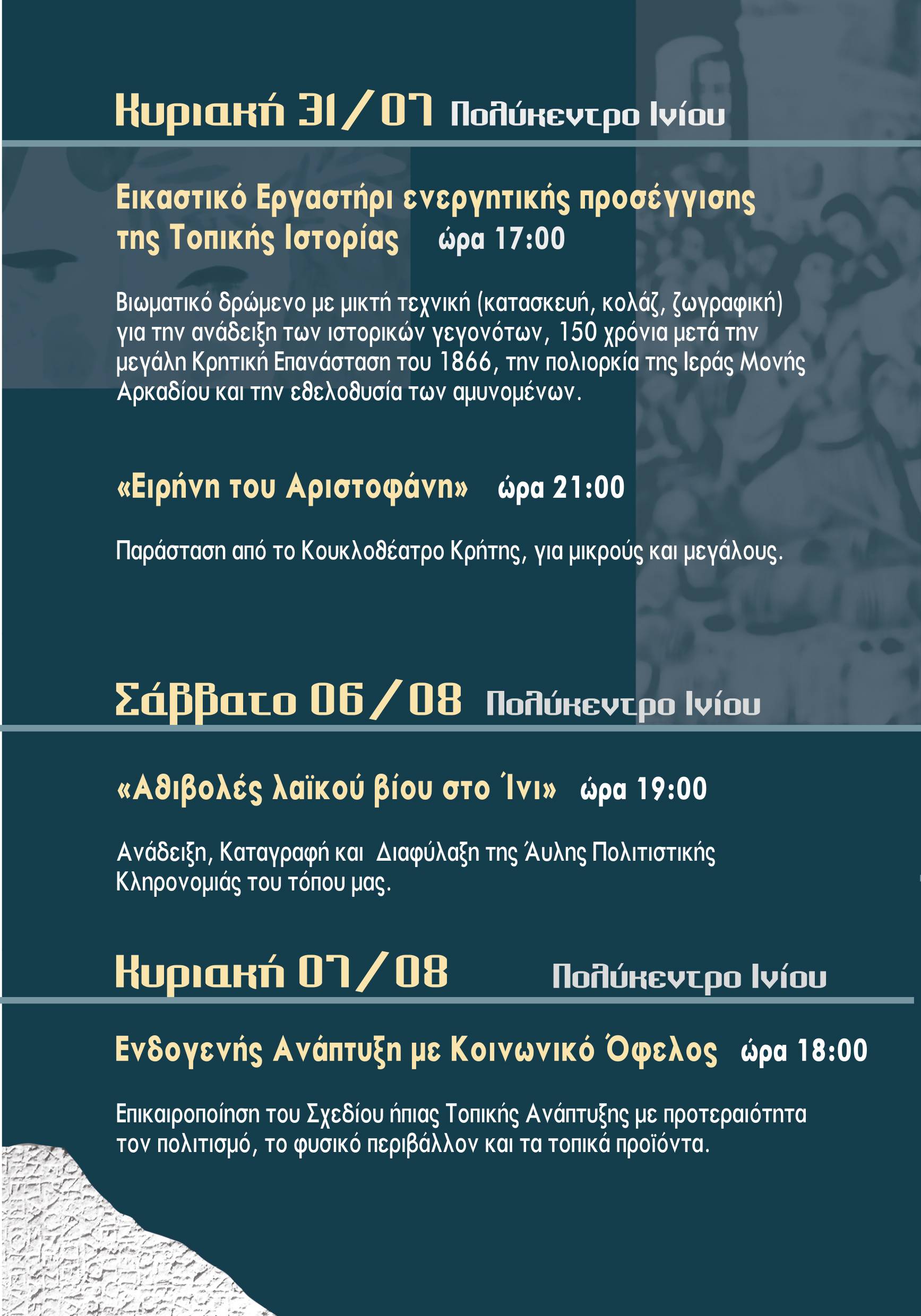 Κυριακή 31/07 Πολύκεντρο Ινίου

Εικαστικό Εργαστήρι ενεργητικής προσέγγισης της Τοπικής Ιστορίας ώρα 17:00

Βιωματικό δρώμενο με μικτή τεχνική (κατασκευή, κολάζ, ζωγραφική) για την ανάδειξη των ιστορικών γεγονότων, 150 χρόνια μετά την μεγάλη Κρητική Επανάσταση του 1866, την πολιορκία της Ιεράς Μονής Αρκαδίου και την εθελοθυσία των αμυνομένων.

«Ειρήνη του Αριστοφάνη» ώρα 21:00

Παράσταση από το Κουκλοθέατρο Κρήτης, για μικρούς και μεγάλους.

Σάββατο 06/08 Πολύκεντρο Ινίου

«Αθιβολές λαϊκού βίου στο Ίνι» ώρα 19:00

Ανάδειξη, Καταγραφή και Διαφύλαξη της Άυλης Πολιτιστικής Κληρονομιάς του τόπου μας.

Κυριακή 07/08 Πολύκεντρο Ινίου

Ενδογενής Ανάπτυξη με Κοινωνικό Όφελος ώρα 18:00

Επικαιροποίηση του Σχεδίου ήπιας Τοπικής Ανάπτυξης με προτεραιότητα τον πολιτισμό, το φυσικό περιβάλλον και τα τοπικά προϊόντα.